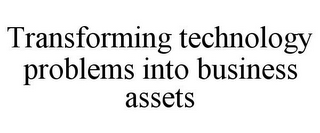 Transforming technology problems into business assets